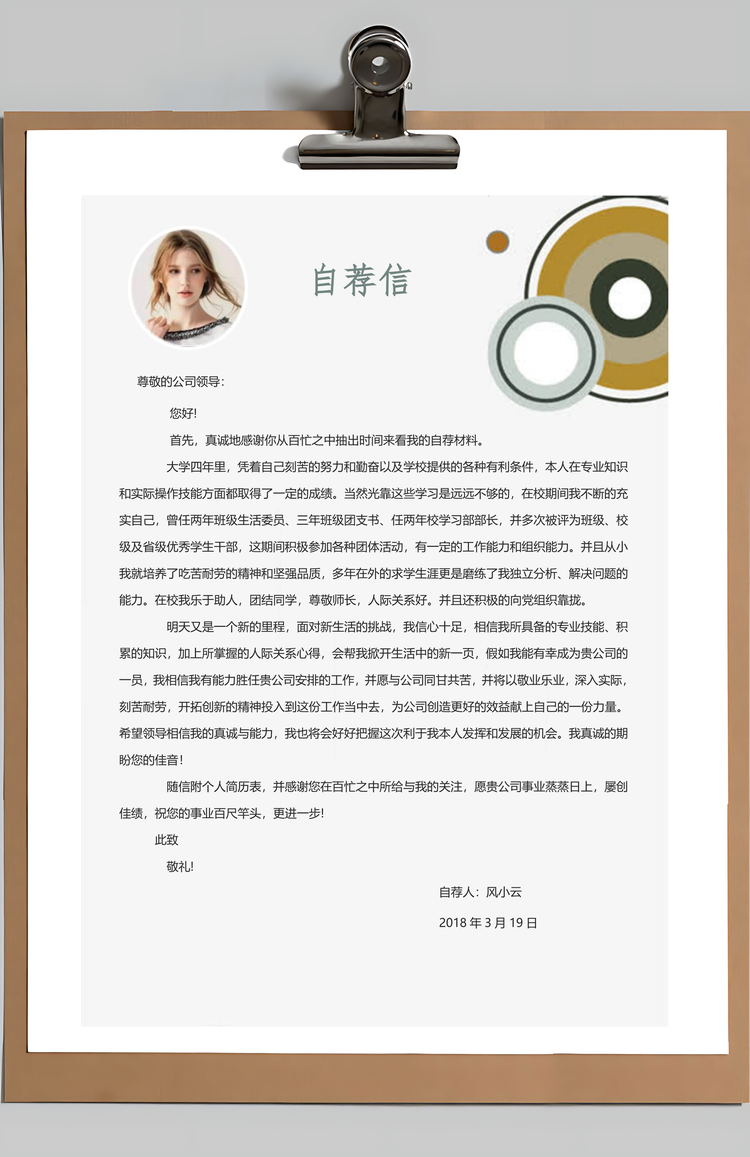 自荐信

尊敬的公司领导：

您好!

首先，真诚地感谢你从百忙之中抽出时间来看我的自荐材料。

大学四年里，凭着自己刻苦的努力和勤奋以及学校提供的各种有利条件，本人在专业知识和实际操作技能方面都取得了一定的成绩。当然光靠这些学习是远远不够的，在校期间我不断的充实自己，曾任两年班级生活委员、三年班级团支书、任两年校学习部部长，并多次被评为班级、校级及省级优秀学生干部，这期间积极参加各种团体活动，有一定的工作能力和组织能力。并且从小我就培养了吃苦耐劳的精神和坚强品质，多年在外的求学生涯更是磨练了我独立分析、解决问题的能力。在校我乐于助人，团结同学，尊敬师长，人际关系好。并且还积极的向党组织靠拢。

明天又是一个新的里程，面对新生活的挑战，我信心十足，相信我所具备的专业技能、积累的知识，加上所掌握的人际关系心得，会帮我掀开生活中的新一页，假如我能有幸成为贵公司的一员，我相信我有能力胜任贵公司安排的工作，并愿与公司同甘共苦，并将以敬业乐业，深入实际，刻苦耐劳，开拓创新的精神投入到这份工作当中去，为公司创造更好的效益献上自己的一份力量。希望领导相信我的真诚与能力，我也将会好好把握这次利于我本人发挥和发展的机会。我真诚的期盼您的佳音!

随信附个人简历表，并感谢您在百忙之中所给与我的关注，愿贵公司事业蒸蒸日上，屡创佳绩，祝您的事业百尺竿头，更进一步!

此致

敬礼!

自荐人：风小云

2018 年 3 月 19 日